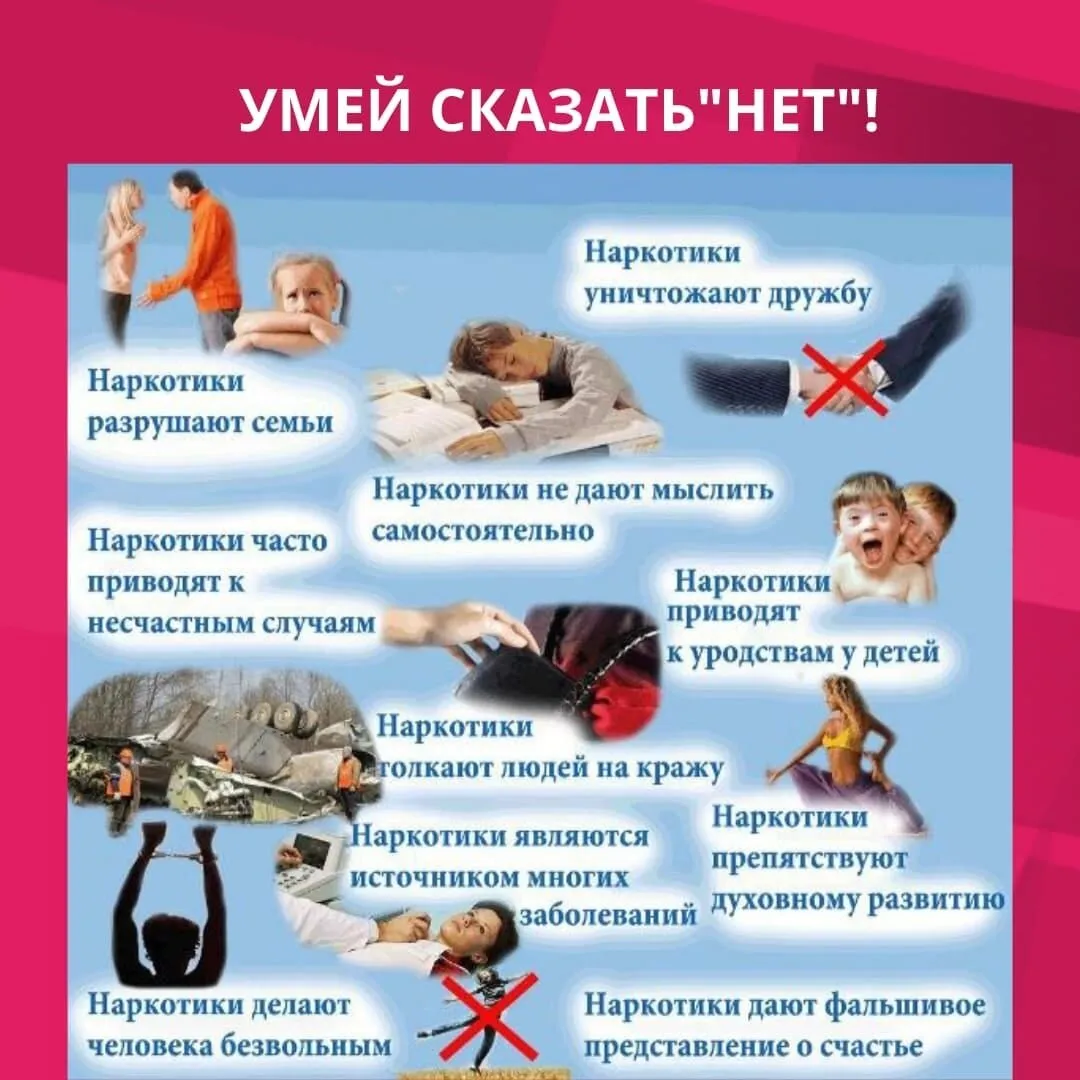 УМЕЙ СКАЗАТЬ"НЕТ"!

Наркотики уничтожают дружбу

Наркотики разрушают семьи

Наркотики не дают мыслить самостоятельно

Наркотики часто приводят к несчастным случаям

Наркотики приводят к уродствам у детей

Наркотики толкают людей на кражу

Наркотики являются источником многих заболеваний

Наркотики препятствуют духовному развитию

Наркотики делают человека безвольным

Наркотики дают фальшивое представление о счастье